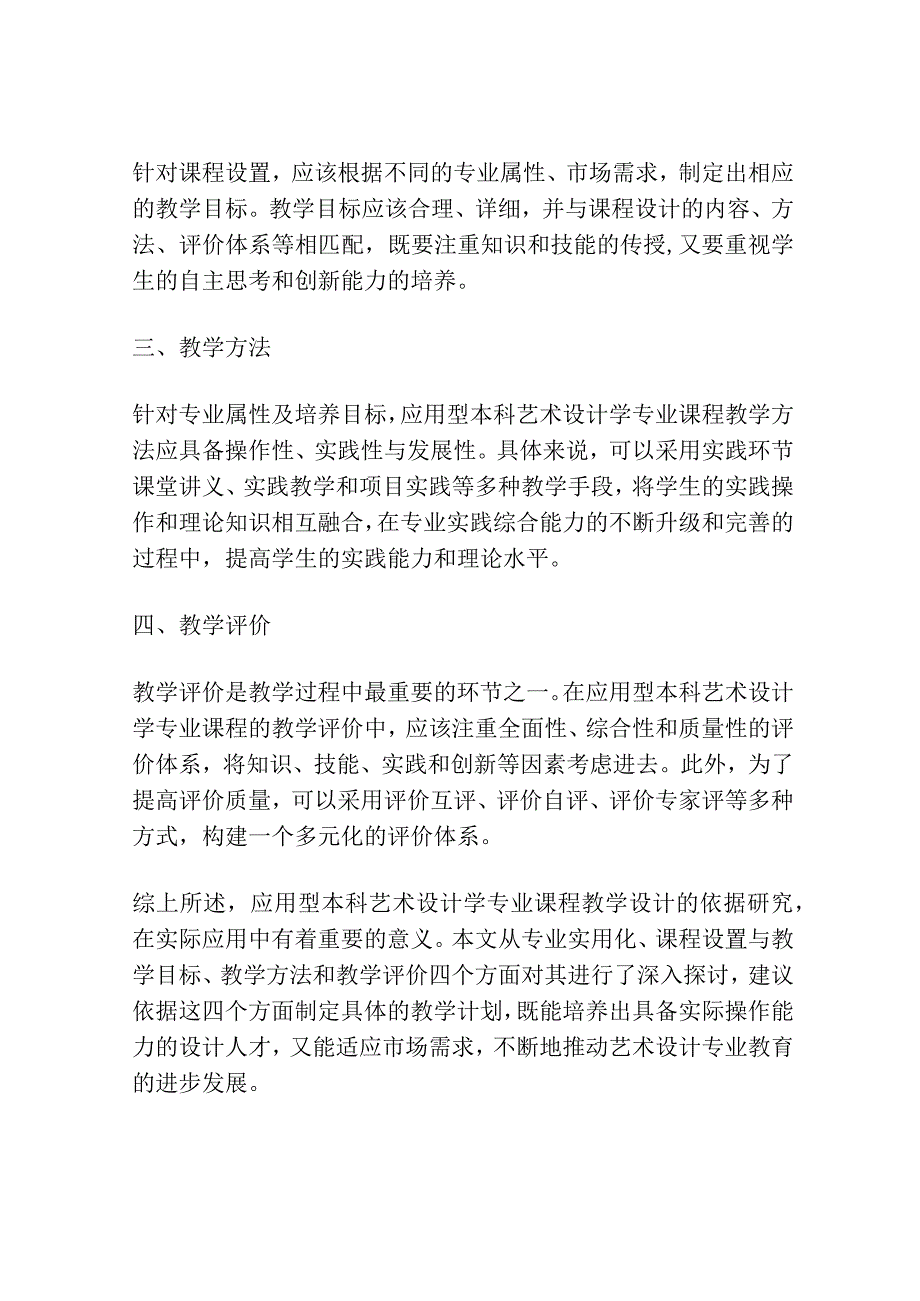 针对课程设置，应该根据不同的专业属性、市场需求，制定出相应的教学目标。教学目标应该合理、详细，并与课程设计的内容、方法、评价体系等相匹配，既要注重知识和技能的传授，又要重视学生的自主思考和创新能力的培养。

三、教学方法

针对专业属性及培养目标，应用型本科艺术设计学专业课程教学方法应具备操作性、实践性与发展性。具体来说，可以采用实践环节课堂讲义、实践教学和项目实践等多种教学手段，将学生的实践操作和理论知识相互融合，在专业实践综合能力的不断升级和完善的过程中，提高学生的实践能力和理论水平。

四、教学评价

教学评价是教学过程中最重要的环节之一。在应用型本科艺术设计学专业课程的教学评价中，应该注重全面性、综合性和质量性的评价体系，将知识、技能、实践和创新等因素考虑进去。此外，为了提高评价质量，可以采用评价互评、评价自评、评价专家评等多种方式，构建一个多元化的评价体系。

综上所述，应用型本科艺术设计学专业课程教学设计的依据研究，在实际应用中有着重要的意义。本文从专业实用化、课程设置与教学目标、教学方法和教学评价四个方面对其进行了深入探讨，建议依据这四个方面制定具体的教学计划，既能培养出具备实际操作能力的设计人才，又能适应市场需求，不断地推动艺术设计专业教育的进步发展。